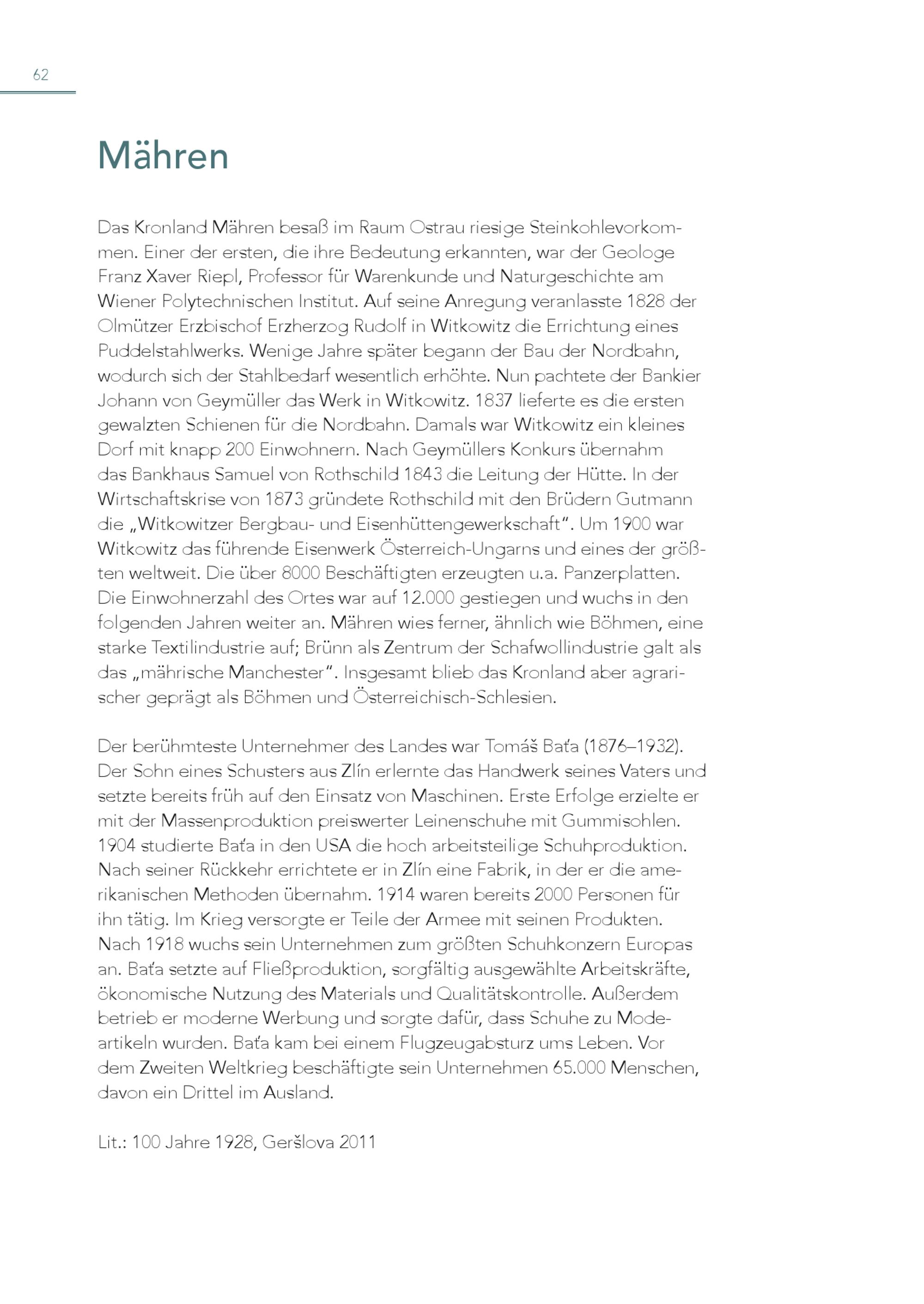 62

Mähren

Das Kronland Mähren besaß im Raum Ostrau riesige Steinkohlevorkommen. Einer der ersten, die ihre Bedeutung erkannten, war der Geologe Franz Xaver Riepl, Professor für Warenkunde und Naturgeschichte am Wiener Polytechnischen Institut. Auf seine Anregung veranlasste 1828 der Olmützer Erzbischof Erzherzog Rudolf in Witkowitz die Errichtung eines Puddelstahlwerks. Wenige Jahre später begann der Bau der Nordbahn, wodurch sich der Stahlbedarf wesentlich erhöhte. Nun pachtete der Bankier Johann von Geymüller das Werk in Witkowitz. 1837 lieferte es die ersten gewalzten Schienen für die Nordbahn. Damals war Witkowitz ein kleines Dorf mit knapp 200 Einwohnern. Nach Geymüllers Konkurs übernahm das Bankhaus Samuel von Rothschild 1843 die Leitung der Hütte. In der Wirtschaftskrise von 1873 gründete Rothschild mit den Brüdern Gutmann die „Witkowitzer Bergbau- und Eisenhüttengewerkschaft“. Um 1900 war Witkowitz das führende Eisenwerk Österreich-Ungarns und eines der größten weltweit. Die über 8000 Beschäftigten erzeugten u.a. Panzerplatten. Die Einwohnerzahl des Ortes war auf 12.000 gestiegen und wuchs in den folgenden Jahren weiter an. Mähren wies ferner, ähnlich wie Böhmen, eine starke Textilindustrie auf; Brünn als Zentrum der Schafwollindustrie galt als das „mährische Manchester“. Insgesamt blieb das Kronland aber agrarischer geprägt als Böhmen und Österreichisch-Schlesien.

Der berühmteste Unternehmer des Landes war Tomáš Baťa (1876–1932). Der Sohn eines Schusters aus Zlín erlernte das Handwerk seines Vaters und setzte bereits früh auf den Einsatz von Maschinen. Erste Erfolge erzielte er mit der Massenproduktion preiswerter Leinenschuhe mit Gummisohlen. 1904 studierte Baťa in den USA die hoch arbeitsteilige Schuhproduktion. Nach seiner Rückkehr errichtete er in Zlín eine Fabrik, in der er die amerikanischen Methoden übernahm. 1914 waren bereits 2000 Personen für ihn tätig. Im Krieg versorgte er Teile der Armee mit seinen Produkten. Nach 1918 wuchs sein Unternehmen zum größten Schuhkonzern Europas an. Baťa setzte auf Fließproduktion, sorgfältig ausgewählte Arbeitskräfte, ökonomische Nutzung des Materials und Qualitätskontrolle. Außerdem betrieb er moderne Werbung und sorgte dafür, dass Schuhe zu Modeartikeln wurden. Baťa kam bei einem Flugzeugabsturz ums Leben. Vor dem Zweiten Weltkrieg beschäftigte sein Unternehmen 65.000 Menschen, davon ein Drittel im Ausland.

Lit.: 100 Jahre 1928, Geršlova 2011